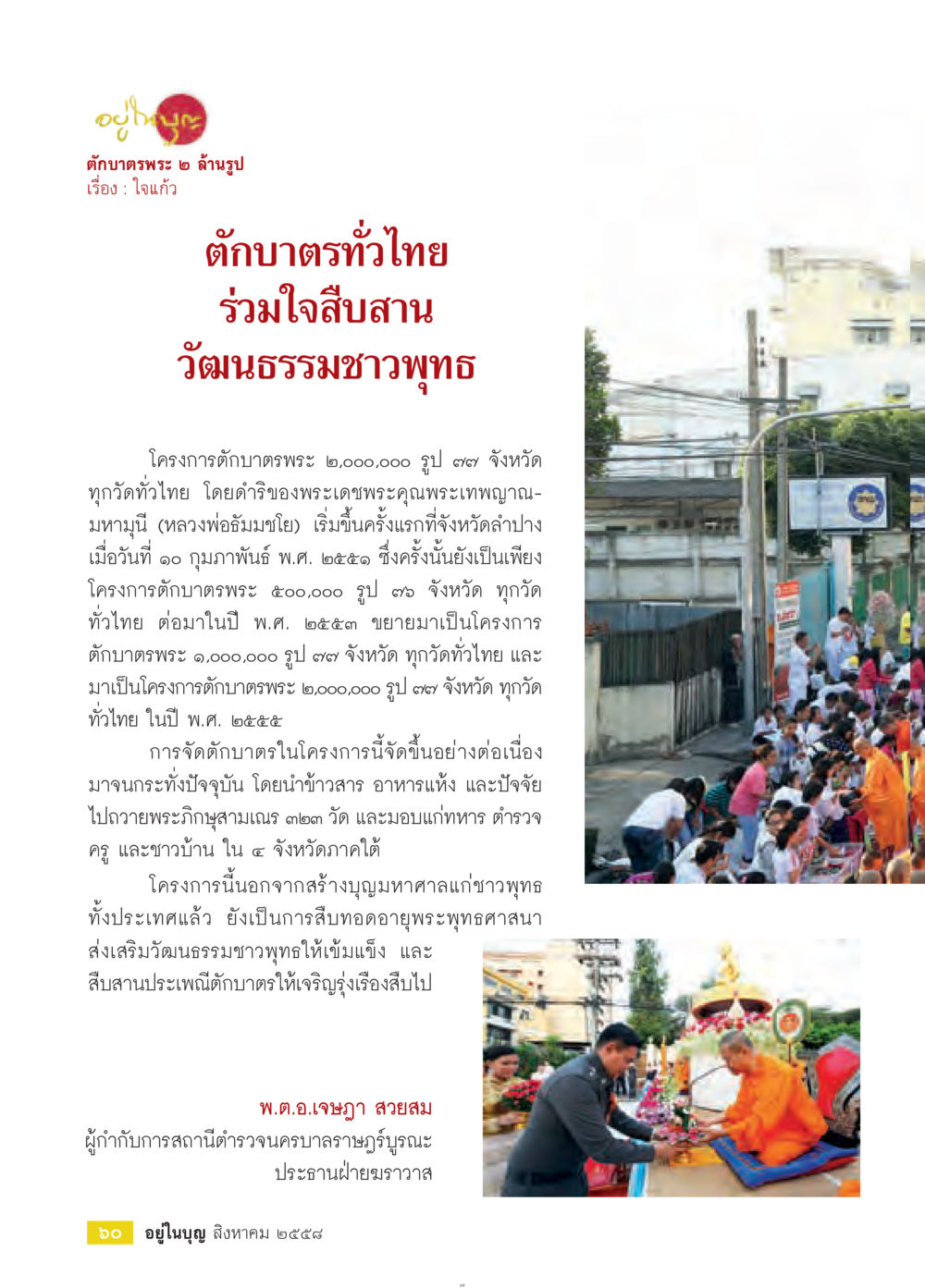 อยู่ในบุญ
ตักบาตรพระ ๒ ล้านรูป
เรื่อง : ใจแก้ว

ตักบาตรทั่วไทย
ร่วมใจสืบสาน
วัฒนธรรมชาวพุทธ

โครงการตักบาตรพระ ๒,๐๐๐,๐๐๐ รูป ๗๗ จังหวัด ทุกวัดทั่วไทย โดยดำริของพระเดชพระคุณพระเทพญาณมหามุนี (หลวงพ่อธัมมชโย) เริ่มขึ้นครั้งแรกที่จังหวัดลำปาง เมื่อวันที่ ๑๐ กุมภาพันธ์ พ.ศ. ๒๕๕๑ ซึ่งครั้งนั้นยังเป็นเพียงโครงการตักบาตรพระ ๕๐๐,๐๐๐ รูป ๗๖ จังหวัด ทุกวัดทั่วไทย ต่อมาในปี พ.ศ. ๒๕๕๓ ขยายมาเป็นโครงการตักบาตรพระ ๑,๐๐๐,๐๐๐ รูป ๗๗ จังหวัด ทุกวัดทั่วไทย และมาเป็นโครงการตักบาตรพระ ๒,๐๐๐,๐๐๐ รูป ๗๗ จังหวัด ทุกวัดทั่วไทย ในปี พ.ศ. ๒๕๕๕

การจัดตักบาตรในโครงการนี้จัดขึ้นอย่างต่อเนื่องมาจนกระทั่งปัจจุบัน โดยนำข้าวสาร อาหารแห้ง และปัจจัยไปถวายพระภิกษุสามเณร ๓๒๓ วัด และมอบแก่ทหาร ตำรวจ ครู และชาวบ้าน ใน ๔ จังหวัดภาคใต้

โครงการนี้นอกจากสร้างบุญมหาศาลแก่ชาวพุทธทั้งประเทศแล้ว ยังเป็นการสืบทอดอายุพระพุทธศาสนา ส่งเสริมวัฒนธรรมชาวพุทธให้เข้มแข็ง และสืบสานประเพณีตักบาตรให้เจริญรุ่งเรืองสืบไป

พ.ต.อ.เจษฎา สวยสม
ผู้กำกับการสถานีตำรวจนครบาลราษฎร์บูรณะ
ประธานฝ่ายฆราวาส

๖๐ อยู่ในบุญ สิงหาคม ๒๕๕๘